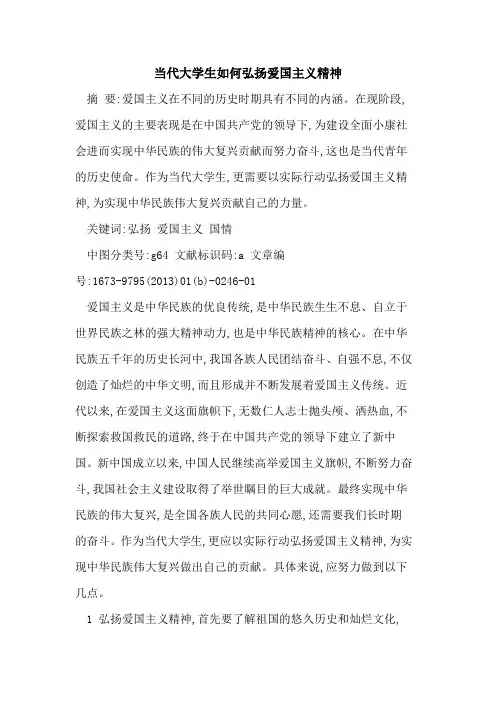 当代大学生如何弘扬爱国主义精神

摘 要:爱国主义在不同的历史时期具有不同的内涵。在现阶段,爱国主义的主要表现是在中国共产党的领导下,为建设全面小康社会进而实现中华民族的伟大复兴贡献而努力奋斗,这也是当代青年的历史使命。作为当代大学生,更需要以实际行动弘扬爱国主义精神,为实现中华民族伟大复兴贡献自己的力量。

关键词:弘扬 爱国主义 国情

中图分类号:g64 文献标识码:a 文章编号:1673-9795(2013)01(b)-0246-01

爱国主义是中华民族的优良传统,是中华民族生生不息、自立于世界民族之林的强大精神动力,也是中华民族精神的核心。在中华民族五千年的历史长河中,我国各族人民团结奋斗、自强不息,不仅创造了灿烂的中华文明,而且形成并不断发展着爱国主义传统。近代以来,在爱国主义这面旗帜下,无数仁人志士抛头颅、洒热血,不断探索救国救民的道路,终于在中国共产党的领导下建立了新中国。新中国成立以来,中国人民继续高举爱国主义旗帜,不断努力奋斗,我国社会主义建设取得了举世瞩目的巨大成就。最终实现中华民族的伟大复兴,是全国各族人民的共同心愿,还需要我们长时期的奋斗。作为当代大学生,更应以实际行动弘扬爱国主义精神,为实现中华民族伟大复兴做出自己的贡献。具体来说,应努力做到以下几点。

1 弘扬爱国主义精神,首先要了解祖国的悠久历史和灿烂文化,